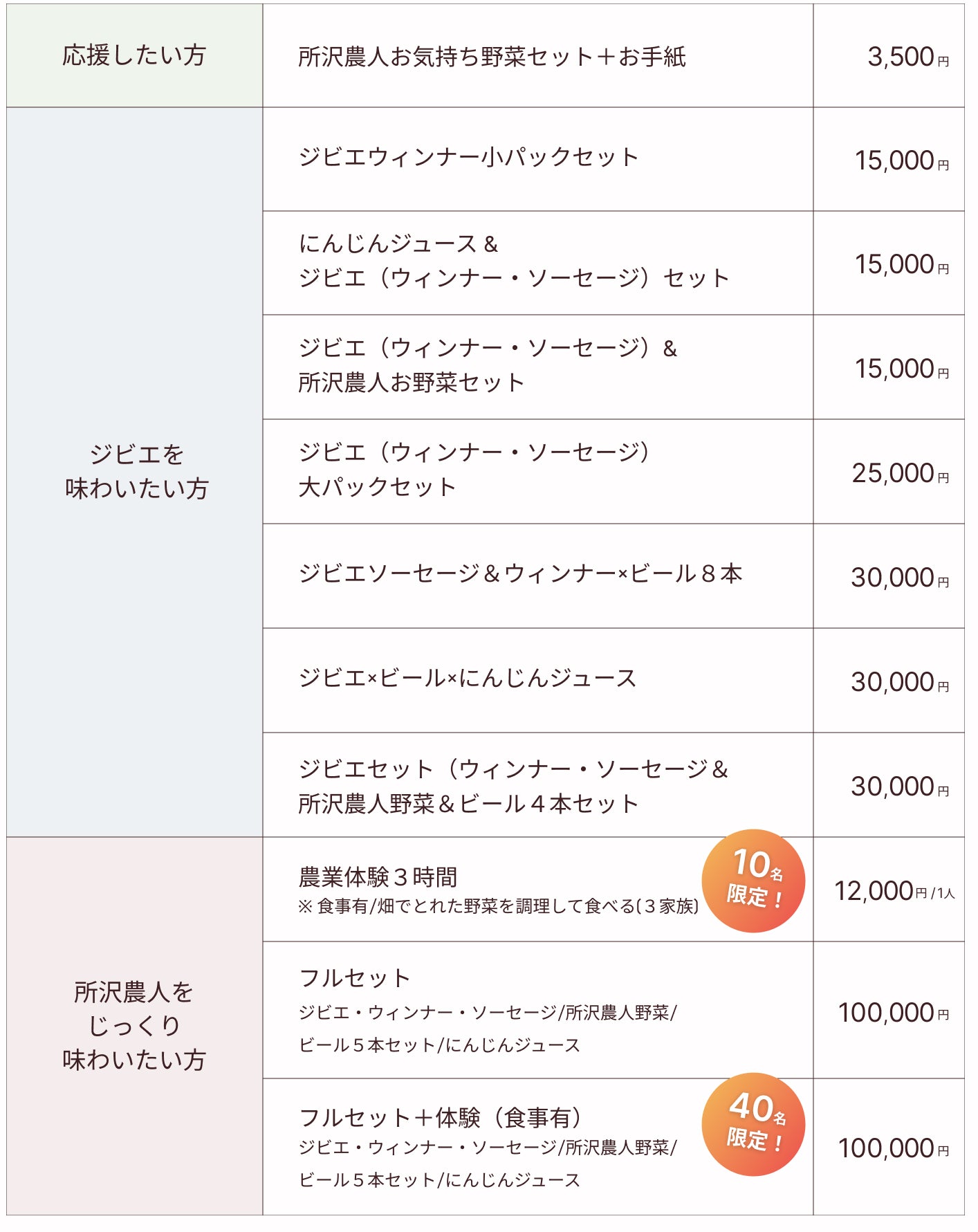 | 応援したい方 | 所沢農人お気持ち野菜セット＋お手紙 | 3,500円 |
|---|---|---|
| ジビエを味わいたい方 | ジビエウィンナー小パックセット | 15,000円 |
| | にんじんジュース＆ジビエ（ウィンナー・ソーセージ）セット | 15,000円 |
| | ジビエ（ウィンナー・ソーセージ）＆所沢農人お野菜セット | 15,000円 |
| | ジビエ（ウィンナー・ソーセージ）大パックセット | 25,000円 |
| | ジビエソーセージ＆ウィンナー×ビール８本 | 30,000円 |
| | ジビエ×ビール×にんじんジュース | 30,000円 |
| | ジビエセット（ウィンナー・ソーセージ＆所沢農人野菜＆ビール４本セット | 30,000円 |
| 所沢農人をじっくり味わいたい方 | 農業体験３時間 ※食事有/畑でとれた野菜を調理して食べる(３家族) 10名限定！ | 12,000円/1人 |
| | フルセット ジビエ・ウィンナー・ソーセージ/所沢農人野菜/ビール５本セット/にんじんジュース | 100,000円 |
| | フルセット＋体験（食事有） ジビエ・ウィンナー・ソーセージ/所沢農人野菜/ビール５本セット/にんじんジュース 40名限定！ | 100,000円 |